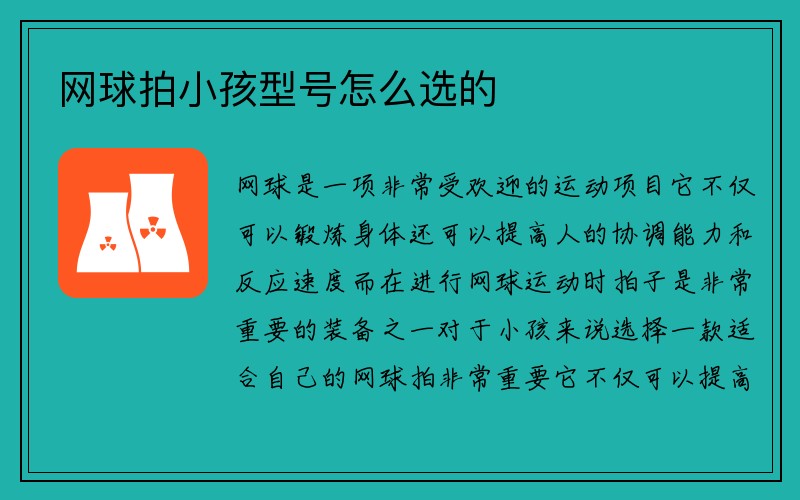 网球拍小孩型号怎么选的

网球是一项非常受欢迎的运动项目它不仅可以锻炼身体还可以提高人的协调能力和反应速度而在进行网球运动时拍子是非常重要的装备之一对于小孩来说选择一款适合自己的网球拍非常重要它不仅可以提高